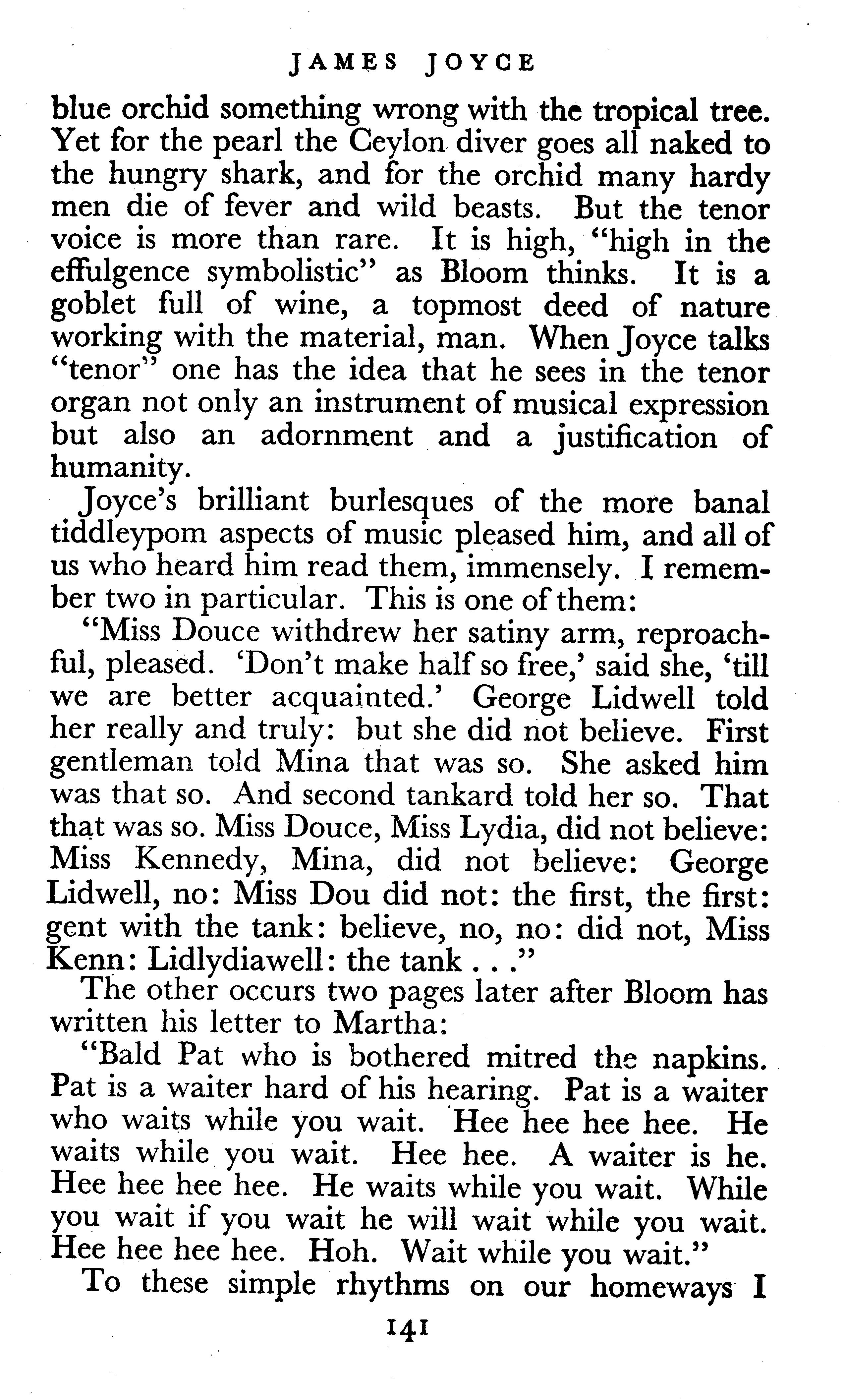 JAMES JOYCE

blue orchid something wrong with the tropical tree. Yet for the pearl the Ceylon diver goes all naked to the hungry shark, and for the orchid many hardy men die of fever and wild beasts. But the tenor voice is more than rare. It is high, "high in the effulgence symbolistic" as Bloom thinks. It is a goblet full of wine, a topmost deed of nature working with the material, man. When Joyce talks "tenor" one has the idea that he sees in the tenor organ not only an instrument of musical expression but also an adornment and a justification of humanity.

Joyce's brilliant burlesques of the more banal tiddleypom aspects of music pleased him, and all of us who heard him read them, immensely. I remember two in particular. This is one of them:

"Miss Douce withdrew her satiny arm, reproachful, pleased. 'Don't make half so free,' said she, 'till we are better acquainted.' George Lidwell told her really and truly: but she did not believe. First gentleman told Mina that was so. She asked him was that so. And second tankard told her so. That that was so. Miss Douce, Miss Lydia, did not believe: Miss Kennedy, Mina, did not believe: George Lidwell, no: Miss Dou did not: the first, the first: gent with the tank: believe, no, no: did not, Miss Kenn: Lidlydiawell: the tank . . ."

The other occurs two pages later after Bloom has written his letter to Martha:

"Bald Pat who is bothered mitred the napkins. Pat is a waiter hard of his hearing. Pat is a waiter who waits while you wait. Hee hee hee hee. He waits while you wait. Hee hee. A waiter is he. Hee hee hee hee. He waits while you wait. While you wait if you wait he will wait while you wait. Hee hee hee hee. Hoh. Wait while you wait."

To these simple rhythms on our homeways I

141